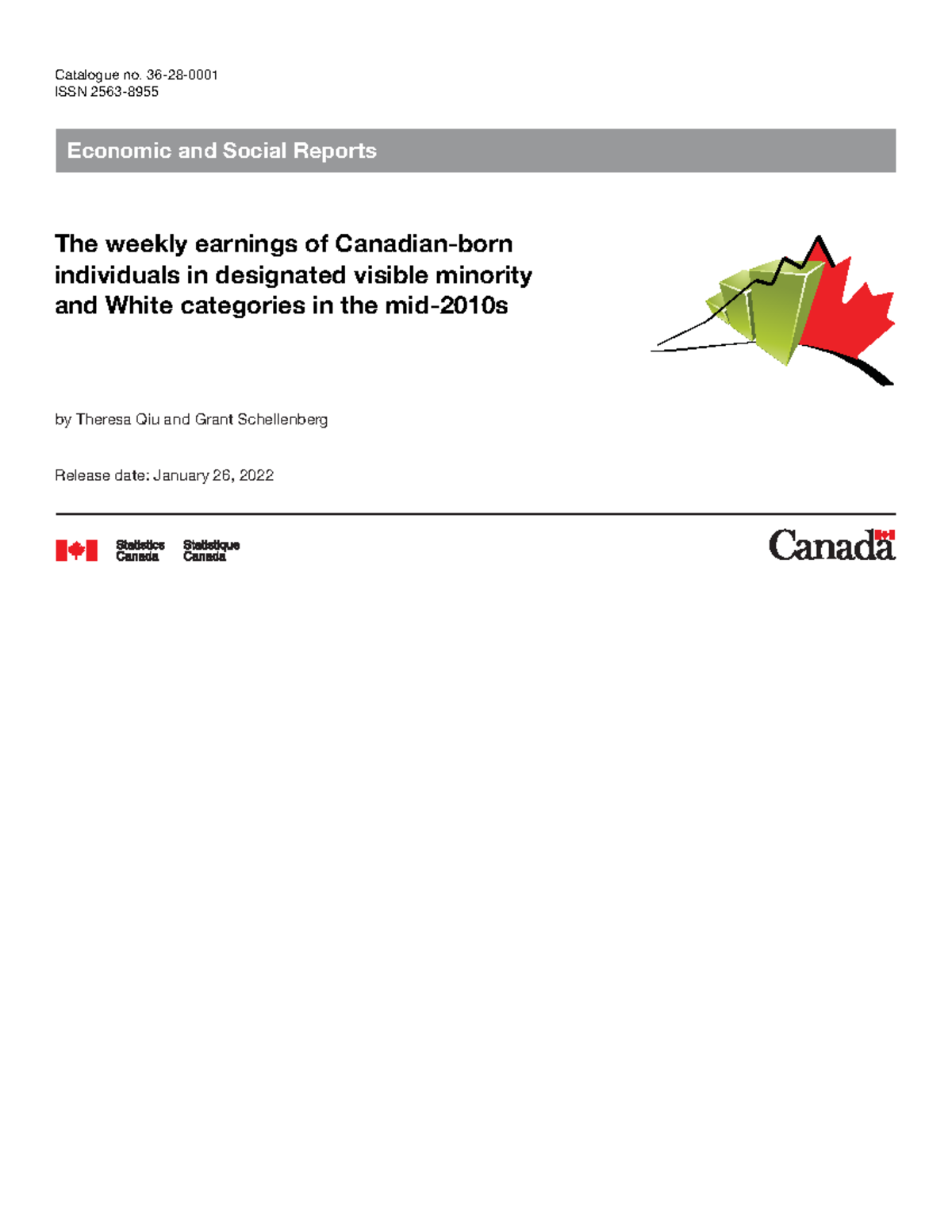 Catalogue no. 36-28-0001
ISSN 2563-8955

Economic and Social Reports

The weekly earnings of Canadian-born individuals in designated visible minority and White categories in the mid-2010s

by Theresa Qiu and Grant Schellenberg

Release date: January 26, 2022

Statistics Canada Statistique Canada

Canada